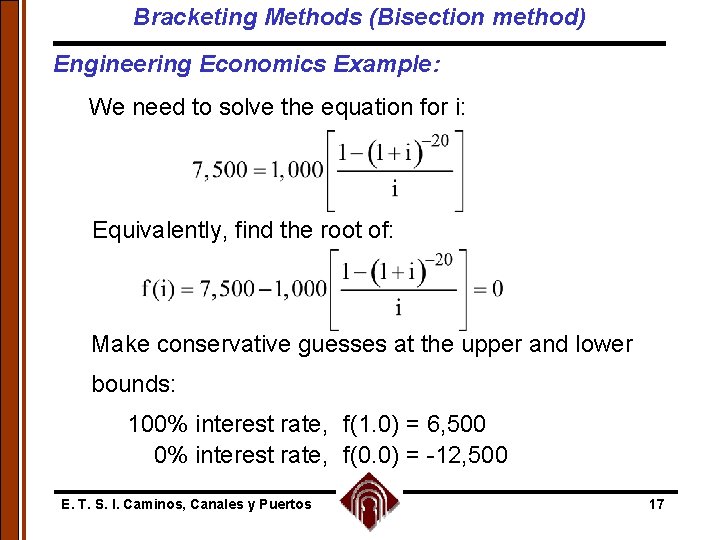 Bracketing Methods (Bisection method)

Engineering Economics Example:

We need to solve the equation for i:

$7,500 = 1,000\left[\frac{1-(1+i)^{-20}}{i}\right]$

Equivalently, find the root of:

$f(i) = 7,500 - 1,000\left[\frac{1-(1+i)^{-20}}{i}\right] = 0$

Make conservative guesses at the upper and lower bounds:

100% interest rate, f(1.0) = 6,500
0% interest rate, f(0.0) = -12,500

E. T. S. I. Caminos, Canales y Puertos

17